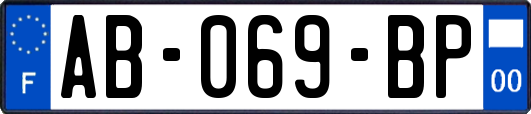 F
AB-069-BP
00